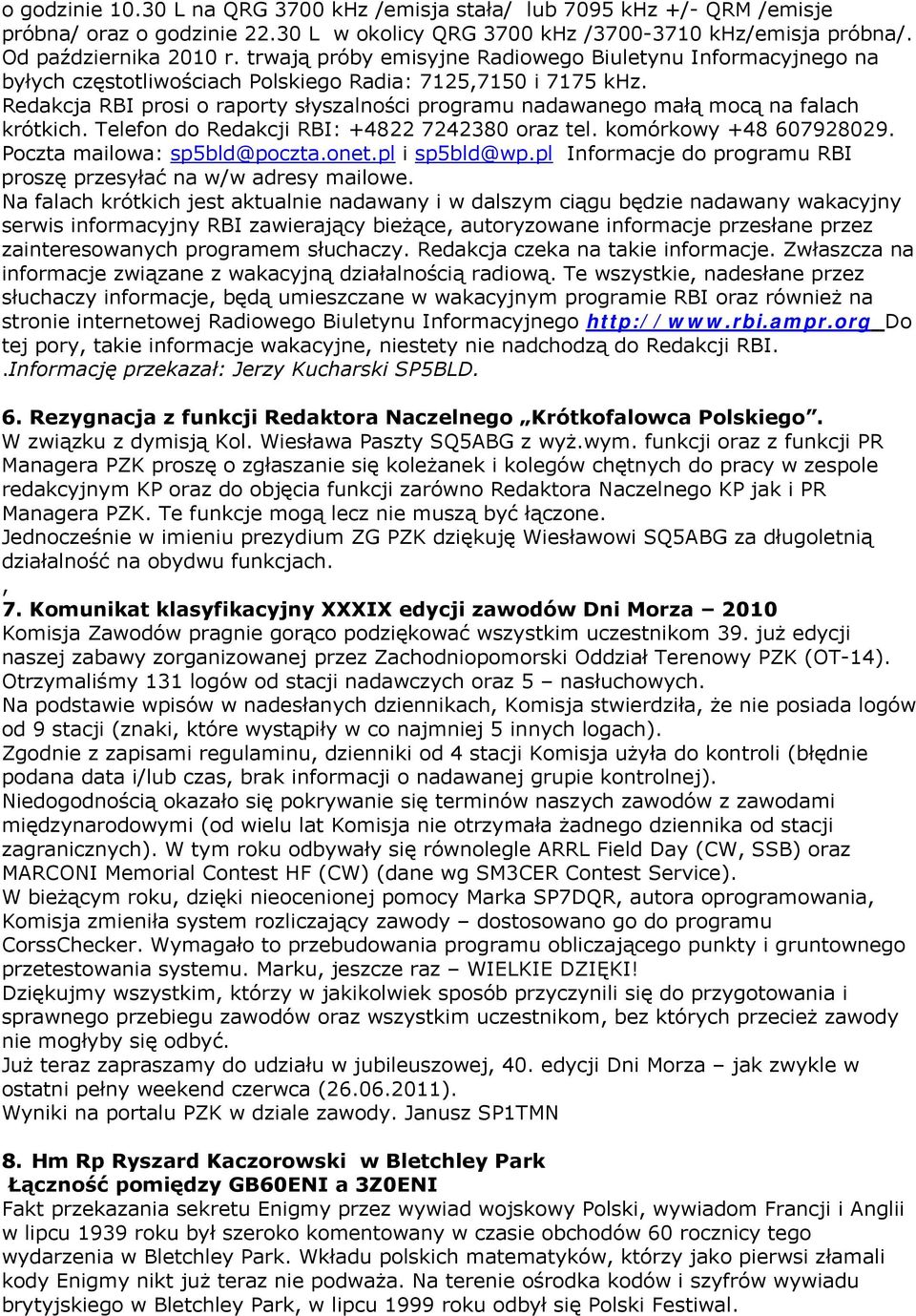 o godzinie 10.30 L na QRG 3700 kHz /emisja stała/ lub 7095 kHz +/- QRM /emisje próbna/ oraz o godzinie 22.30 L w okolicy QRG 3700 kHz /3700-3710 kHz/emisja próbna/. Od października 2010 r. trwają próby emisyjne Radiowego Biuletynu Informacyjnego na byłych częstotliwościach Polskiego Radia: 7125,7150 i 7175 kHz.
Redakcja RBI prosi o raporty słyszalności programu nadawanego małą mocą na falach krótkich. Telefon do Redakcji RBI: +4822 7242380 oraz tel. komórkowy +48 607928029. Poczta mailowa: sp5bld@poczta.onet.pl i sp5bld@wp.pl Informacje do programu RBI proszę przesyłać na w/w adresy mailowe.
Na falach krótkich jest aktualnie nadawany i w dalszym ciągu będzie nadawany wakacyjny serwis informacyjny RBI zawierający bieżące, autoryzowane informacje przesłane przez zainteresowanych programem słuchaczy. Redakcja czeka na takie informacje. Zwłaszcza na informacje związane z wakacyjną działalnością radiową. Te wszystkie, nadesłane przez słuchaczy informacje, będą umieszczane w wakacyjnym programie RBI oraz również na stronie internetowej Radiowego Biuletynu Informacyjnego http://www.rbi.ampr.org Do tej pory, takie informacje wakacyjne, niestety nie nadchodzą do Redakcji RBI.
.Informację przekazał: Jerzy Kucharski SP5BLD.

6. Rezygnacja z funkcji Redaktora Naczelnego „Krótkofalowca Polskiego”.
W związku z dymisją Kol. Wiesława Paszty SQ5ABG z wyż.wym. funkcji oraz z funkcji PR Managera PZK proszę o zgłaszanie się koleżanek i kolegów chętnych do pracy w zespole redakcyjnym KP oraz do objęcia funkcji zarówno Redaktora Naczelnego KP jak i PR Managera PZK. Te funkcje mogą lecz nie muszą być łączone.
Jednocześnie w imieniu prezydium ZG PZK dziękuję Wiesławowi SQ5ABG za długoletnią działalność na obydwu funkcjach.
,
7. Komunikat klasyfikacyjny XXXIX edycji zawodów Dni Morza – 2010
Komisja Zawodów pragnie gorąco podziękować wszystkim uczestnikom 39. już edycji naszej zabawy zorganizowanej przez Zachodniopomorski Oddział Terenowy PZK (OT-14).
Otrzymaliśmy 131 logów od stacji nadawczych oraz 5 – nasłuchowych.
Na podstawie wpisów w nadesłanych dziennikach, Komisja stwierdziła, że nie posiada logów od 9 stacji (znaki, które wystąpiły w co najmniej 5 innych logach).
Zgodnie z zapisami regulaminu, dzienniki od 4 stacji Komisja użyła do kontroli (błędnie podana data i/lub czas, brak informacji o nadawanej grupie kontrolnej).
Niedogodnością okazało się pokrywanie się terminów naszych zawodów z zawodami międzynarodowymi (od wielu lat Komisja nie otrzymała żadnego dziennika od stacji zagranicznych). W tym roku odbywały się równolegle ARRL Field Day (CW, SSB) oraz MARCONI Memorial Contest HF (CW) (dane wg SM3CER Contest Service).
W bieżącym roku, dzięki nieocenionej pomocy Marka SP7DQR, autora oprogramowania, Komisja zmieniła system rozliczający zawody – dostosowano go do programu CorssChecker. Wymagało to przebudowania programu obliczającego punkty i gruntownego przetestowania systemu. Marku, jeszcze raz – WIELKIE DZIĘKI!
Dziękujmy wszystkim, którzy w jakikolwiek sposób przyczynili się do przygotowania i sprawnego przebiegu zawodów oraz wszystkim uczestnikom, bez których przecież zawody nie mogłyby się odbyć.
Już teraz zapraszamy do udziału w jubileuszowej, 40. edycji Dni Morza – jak zwykle w ostatni pełny weekend czerwca (26.06.2011).
Wyniki na portalu PZK w dziale zawody. Janusz SP1TMN

8. Hm Rp Ryszard Kaczorowski w Bletchley Park
Łączność pomiędzy GB60ENI a 3Z0ENI
Fakt przekazania sekretu Enigmy przez wywiad wojskowy Polski, wywiadom Francji i Anglii w lipcu 1939 roku był szeroko komentowany w czasie obchodów 60 rocznicy tego wydarzenia w Bletchley Park. Wkładu polskich matematyków, którzy jako pierwsi złamali kody Enigmy nikt już teraz nie podważa. Na terenie ośrodka kodów i szyfrów wywiadu brytyjskiego w Bletchley Park, w lipcu 1999 roku odbył się Polski Festiwal.